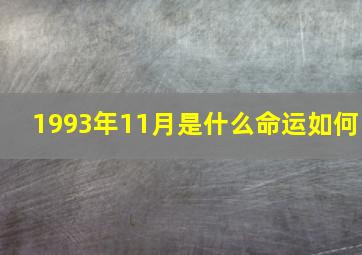 1993年11月是什么命运如何